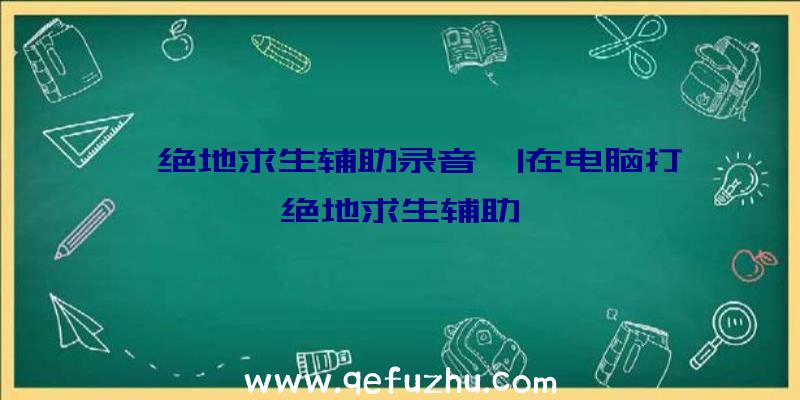 绝地求生辅助录音 |在电脑打绝地求生辅助

www.qefuzhu.com